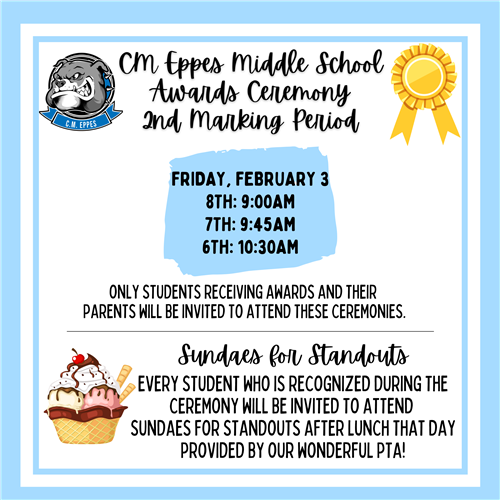 C.M. EPPES

CM Eppes Middle School
Awards Ceremony
2nd Marking Period

FRIDAY, FEBRUARY 3
8TH: 9:00AM
7TH: 9:45AM
6TH: 10:30AM

ONLY STUDENTS RECEIVING AWARDS AND THEIR PARENTS WILL BE INVITED TO ATTEND THESE CEREMONIES.

Sundaes for Standouts
EVERY STUDENT WHO IS RECOGNIZED DURING THE CEREMONY WILL BE INVITED TO ATTEND SUNDAES FOR STANDOUTS AFTER LUNCH THAT DAY PROVIDED BY OUR WONDERFUL PTA!